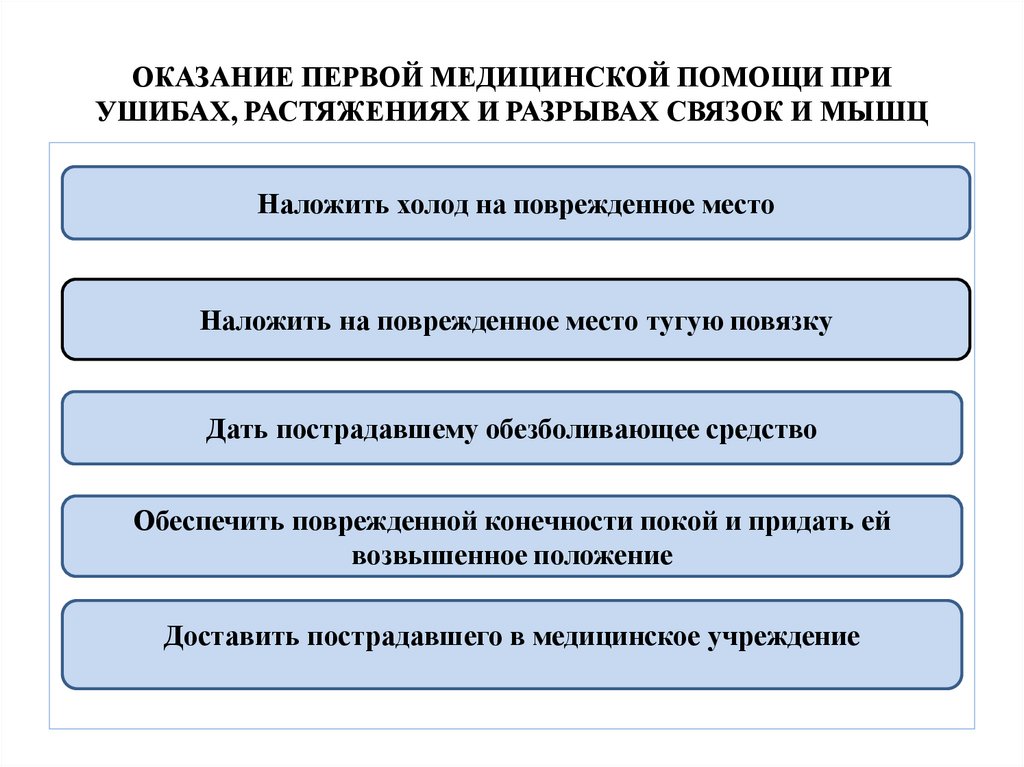 ОКАЗАНИЕ ПЕРВОЙ МЕДИЦИНСКОЙ ПОМОЩИ ПРИ УШИБАХ, РАСТЯЖЕНИЯХ И РАЗРЫВАХ СВЯЗОК И МЫШЦ

Наложить холод на поврежденное место

Наложить на поврежденное место тугую повязку

Дать пострадавшему обезболивающее средство

Обеспечить поврежденной конечности покой и придать ей возвышенное положение

Доставить пострадавшего в медицинское учреждение